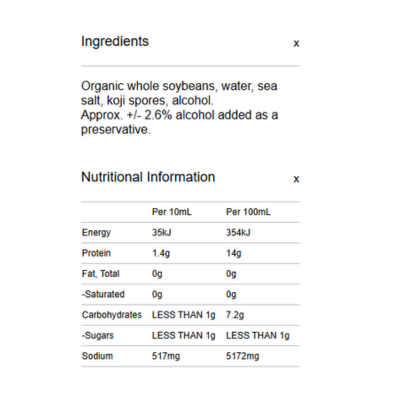 Ingredients x

Organic whole soybeans, water, sea salt, koji spores, alcohol.
Approx. +/- 2.6% alcohol added as a preservative.

Nutritional Information x

| | Per 10mL | Per 100mL |
|---|---|---|
| Energy | 35kJ | 354kJ |
| Protein | 1.4g | 14g |
| Fat, Total | 0g | 0g |
| -Saturated | 0g | 0g |
| Carbohydrates | LESS THAN 1g | 7.2g |
| -Sugars | LESS THAN 1g | LESS THAN 1g |
| Sodium | 517mg | 5172mg |